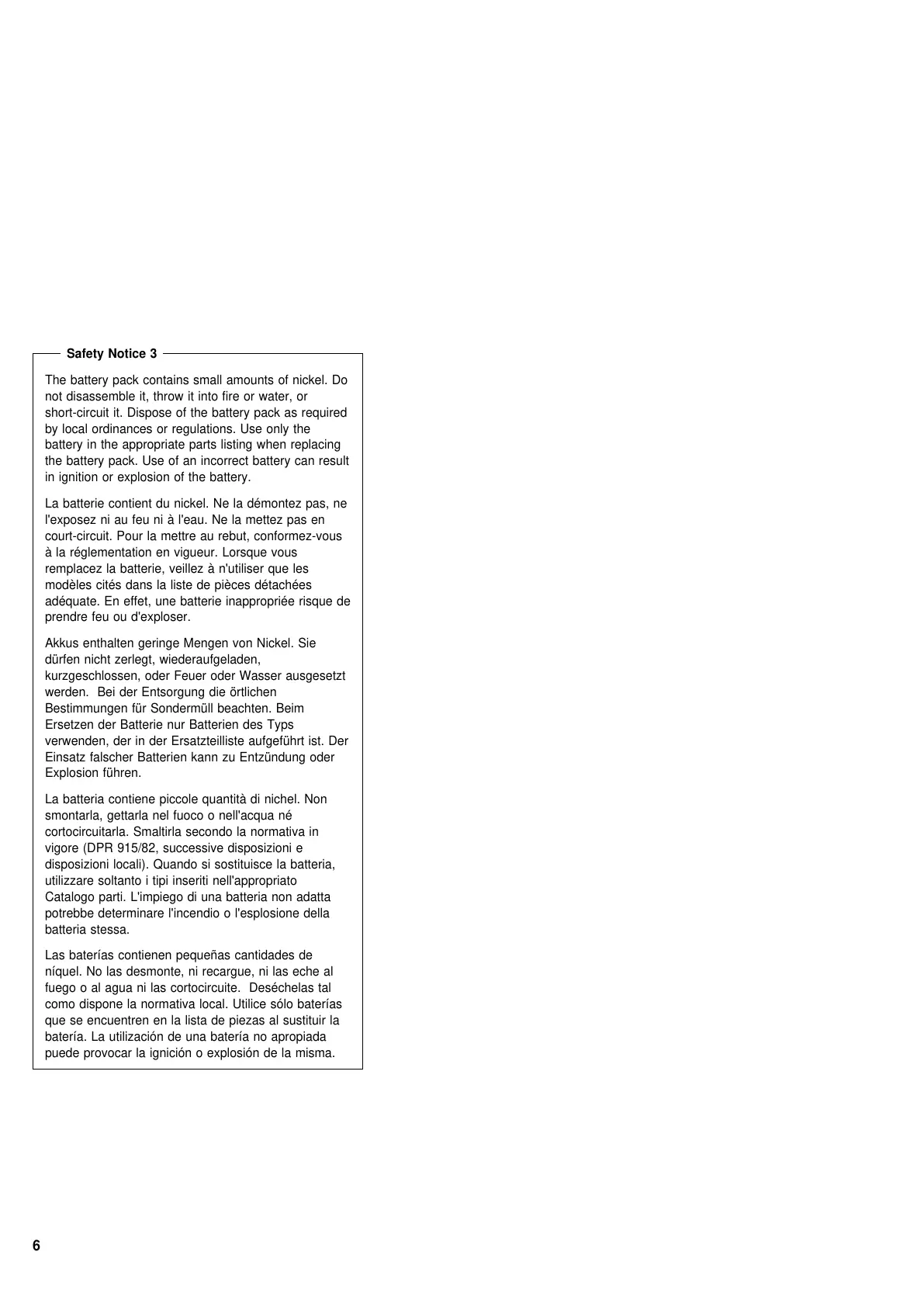 Safety Notice 3

The battery pack contains small amounts of nickel. Do not disassemble it, throw it into fire or water, or short-circuit it. Dispose of the battery pack as required by local ordinances or regulations. Use only the battery in the appropriate parts listing when replacing the battery pack. Use of an incorrect battery can result in ignition or explosion of the battery.

La batterie contient du nickel. Ne la démontez pas, ne l'exposez ni au feu ni à l'eau. Ne la mettez pas en court-circuit. Pour la mettre au rebut, conformez-vous à la réglementation en vigueur. Lorsque vous remplacez la batterie, veillez à n'utiliser que les modèles cités dans la liste de pièces détachées adéquate. En effet, une batterie inappropriée risque de prendre feu ou d'exploser.

Akkus enthalten geringe Mengen von Nickel. Sie dürfen nicht zerlegt, wiederaufgeladen, kurzgeschlossen, oder Feuer oder Wasser ausgesetzt werden. Bei der Entsorgung die örtlichen Bestimmungen für Sondermüll beachten. Beim Ersetzen der Batterie nur Batterien des Typs verwenden, der in der Ersatzteilliste aufgeführt ist. Der Einsatz falscher Batterien kann zu Entzündung oder Explosion führen.

La batteria contiene piccole quantità di nichel. Non smontarla, gettarla nel fuoco o nell'acqua né cortocircuitarla. Smaltirla secondo la normativa in vigore (DPR 915/82, successive disposizioni e disposizioni locali). Quando si sostituisce la batteria, utilizzare soltanto i tipi inseriti nell'appropriato Catalogo parti. L'impiego di una batteria non adatta potrebbe determinare l'incendio o l'esplosione della batteria stessa.

Las baterías contienen pequeñas cantidades de níquel. No las desmonte, ni recargue, ni las eche al fuego o al agua ni las cortocircuite. Deséchelas tal como dispone la normativa local. Utilice sólo baterías que se encuentren en la lista de piezas al sustituir la batería. La utilización de una batería no apropiada puede provocar la ignición o explosión de la misma.

6